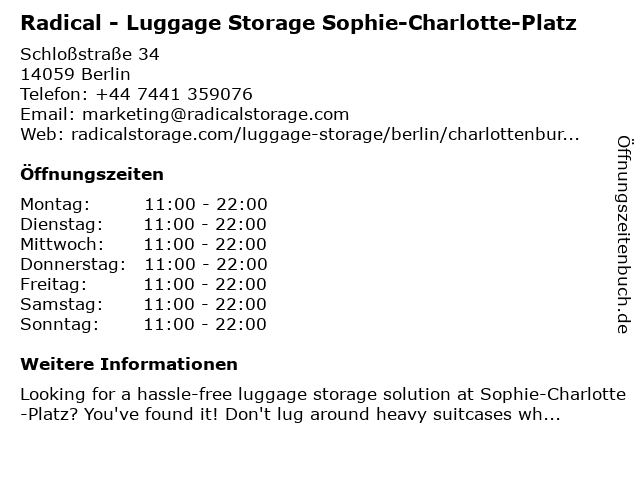 Radical - Luggage Storage Sophie-Charlotte-Platz

Schloßstraße 34
14059 Berlin
Telefon: +44 7441 359076
Email: marketing@radicalstorage.com
Web: radicalstorage.com/luggage-storage/berlin/charlottenbur...

Öffnungszeiten

| Montag: | 11:00 - 22:00 |
|---|---|
| Dienstag: | 11:00 - 22:00 |
| Mittwoch: | 11:00 - 22:00 |
| Donnerstag: | 11:00 - 22:00 |
| Freitag: | 11:00 - 22:00 |
| Samstag: | 11:00 - 22:00 |
| Sonntag: | 11:00 - 22:00 |

Weitere Informationen

Looking for a hassle-free luggage storage solution at Sophie-Charlotte-Platz? You've found it! Don't lug around heavy suitcases wh...

Öffnungszeitenbuch.de